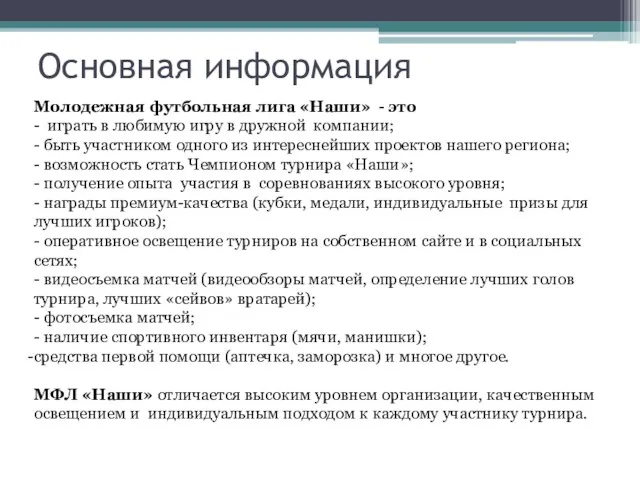 Основная информация

Молодежная футбольная лига «Наши» - это
- играть в любимую игру в дружной компании;
- быть участником одного из интереснейших проектов нашего региона;
- возможность стать Чемпионом турнира «Наши»;
- получение опыта участия в соревнованиях высокого уровня;
- награды премиум-качества (кубки, медали, индивидуальные призы для лучших игроков);
- оперативное освещение турниров на собственном сайте и в социальных сетях;
- видеосъемка матчей (видеообзоры матчей, определение лучших голов турнира, лучших «сейвов» вратарей);
- фотосъемка матчей;
- наличие спортивного инвентаря (мячи, манишки);
-средства первой помощи (аптечка, заморозка) и многое другое.

МФЛ «Наши» отличается высоким уровнем организации, качественным освещением и индивидуальным подходом к каждому участнику турнира.